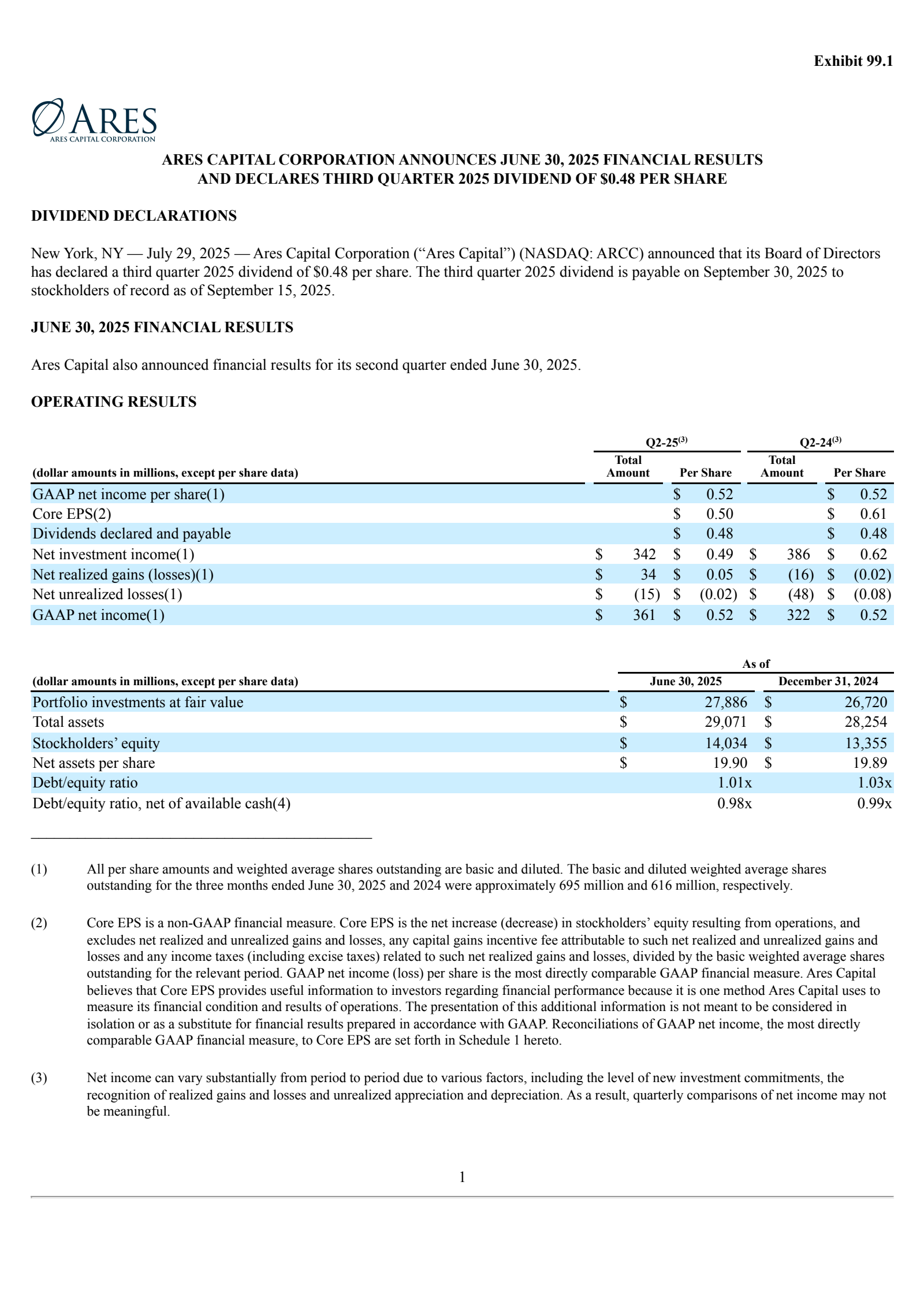 Exhibit 99.1

ARES
ARES CAPITAL CORPORATION

ARES CAPITAL CORPORATION ANNOUNCES JUNE 30, 2025 FINANCIAL RESULTS AND DECLARES THIRD QUARTER 2025 DIVIDEND OF $0.48 PER SHARE

DIVIDEND DECLARATIONS

New York, NY — July 29, 2025 — Ares Capital Corporation (“Ares Capital”) (NASDAQ: ARCC) announced that its Board of Directors has declared a third quarter 2025 dividend of $0.48 per share. The third quarter 2025 dividend is payable on September 30, 2025 to stockholders of record as of September 15, 2025.

JUNE 30, 2025 FINANCIAL RESULTS

Ares Capital also announced financial results for its second quarter ended June 30, 2025.

OPERATING RESULTS

| (dollar amounts in millions, except per share data) | Q2-25$^{(3)}$ Total Amount | Q2-25$^{(3)}$ Per Share | Q2-24$^{(3)}$ Total Amount | Q2-24$^{(3)}$ Per Share |
|---|---|---|---|---|
| GAAP net income per share(1) | | $ 0.52 | | $ 0.52 |
| Core EPS(2) | | $ 0.50 | | $ 0.61 |
| Dividends declared and payable | | $ 0.48 | | $ 0.48 |
| Net investment income(1) | $ 342 | $ 0.49 | $ 386 | $ 0.62 |
| Net realized gains (losses)(1) | $ 34 | $ 0.05 | $ (16) | $ (0.02) |
| Net unrealized losses(1) | $ (15) | $ (0.02) | $ (48) | $ (0.08) |
| GAAP net income(1) | $ 361 | $ 0.52 | $ 322 | $ 0.52 |

| (dollar amounts in millions, except per share data) | As of June 30, 2025 | As of December 31, 2024 |
|---|---|---|
| Portfolio investments at fair value | $ 27,886 | $ 26,720 |
| Total assets | $ 29,071 | $ 28,254 |
| Stockholders’ equity | $ 14,034 | $ 13,355 |
| Net assets per share | $ 19.90 | $ 19.89 |
| Debt/equity ratio | 1.01x | 1.03x |
| Debt/equity ratio, net of available cash(4) | 0.98x | 0.99x |

(1) All per share amounts and weighted average shares outstanding are basic and diluted. The basic and diluted weighted average shares outstanding for the three months ended June 30, 2025 and 2024 were approximately 695 million and 616 million, respectively.

(2) Core EPS is a non-GAAP financial measure. Core EPS is the net increase (decrease) in stockholders’ equity resulting from operations, and excludes net realized and unrealized gains and losses, any capital gains incentive fee attributable to such net realized and unrealized gains and losses and any income taxes (including excise taxes) related to such net realized gains and losses, divided by the basic weighted average shares outstanding for the relevant period. GAAP net income (loss) per share is the most directly comparable GAAP financial measure. Ares Capital believes that Core EPS provides useful information to investors regarding financial performance because it is one method Ares Capital uses to measure its financial condition and results of operations. The presentation of this additional information is not meant to be considered in isolation or as a substitute for financial results prepared in accordance with GAAP. Reconciliations of GAAP net income, the most directly comparable GAAP financial measure, to Core EPS are set forth in Schedule 1 hereto.

(3) Net income can vary substantially from period to period due to various factors, including the level of new investment commitments, the recognition of realized gains and losses and unrealized appreciation and depreciation. As a result, quarterly comparisons of net income may not be meaningful.

1